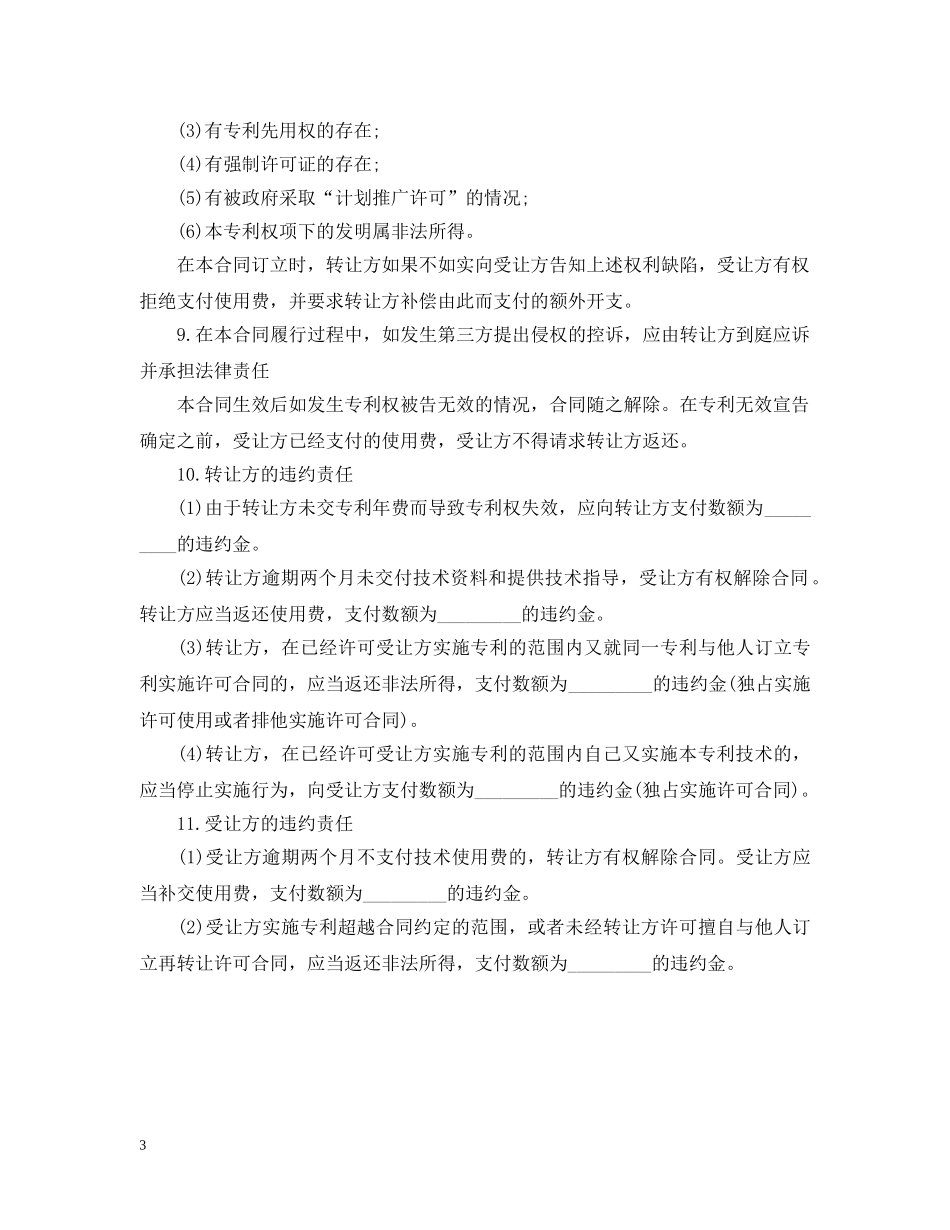 (3)有专利先用权的存在;

(4)有强制许可证的存在;

(5)有被政府采取“计划推广许可”的情况;

(6)本专利权项下的发明属非法所得。

在本合同订立时，转让方如果不如实向受让方告知上述权利缺陷，受让方有权拒绝支付使用费，并要求转让方补偿由此而支付的额外开支。

9.在本合同履行过程中，如发生第三方提出侵权的控诉，应由转让方到庭应诉并承担法律责任

本合同生效后如发生专利权被告无效的情况，合同随之解除。在专利无效宣告确定之前，受让方已经支付的使用费，受让方不得请求转让方返还。

10.转让方的违约责任

(1)由于转让方未交专利年费而导致专利权失效，应向转让方支付数额为_________的违约金。

(2)转让方逾期两个月未交付技术资料和提供技术指导，受让方有权解除合同。转让方应当返还使用费，支付数额为_________的违约金。

(3)转让方，在已经许可受让方实施专利的范围内又就同一专利与他人订立专利实施许可合同的，应当返还非法所得，支付数额为_________的违约金(独占实施许可使用或者排他实施许可合同)。

(4)转让方，在已经许可受让方实施专利的范围内自己又实施本专利技术的，应当停止实施行为，向受让方支付数额为_________的违约金(独占实施许可合同)。

11.受让方的违约责任

(1)受让方逾期两个月不支付技术使用费的，转让方有权解除合同。受让方应当补交使用费，支付数额为_________的违约金。

(2)受让方实施专利超越合同约定的范围，或者未经转让方许可擅自与他人订立再转让许可合同，应当返还非法所得，支付数额为_________的违约金。

3